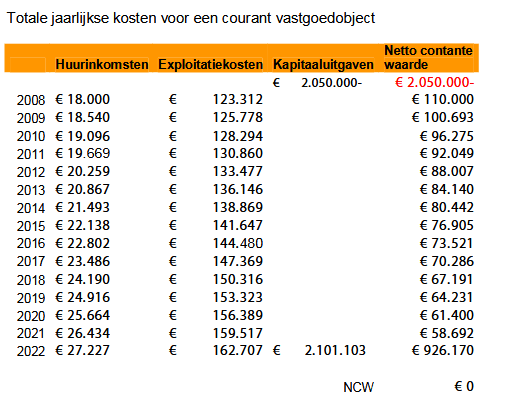 Totale jaarlijkse kosten voor een courant vastgoedobject

|  | Huurinkomsten | Exploitatiekosten | Kapitaaluitgaven | Netto contante waarde |
|---|---|---|---|---|
|  |  |  | € 2.050.000- | € 2.050.000- |
| 2008 | € 18.000 | € 123.312 |  | € 110.000 |
| 2009 | € 18.540 | € 125.778 |  | € 100.693 |
| 2010 | € 19.096 | € 128.294 |  | € 96.275 |
| 2011 | € 19.669 | € 130.860 |  | € 92.049 |
| 2012 | € 20.259 | € 133.477 |  | € 88.007 |
| 2013 | € 20.867 | € 136.146 |  | € 84.140 |
| 2014 | € 21.493 | € 138.869 |  | € 80.442 |
| 2015 | € 22.138 | € 141.647 |  | € 76.905 |
| 2016 | € 22.802 | € 144.480 |  | € 73.521 |
| 2017 | € 23.486 | € 147.369 |  | € 70.286 |
| 2018 | € 24.190 | € 150.316 |  | € 67.191 |
| 2019 | € 24.916 | € 153.323 |  | € 64.231 |
| 2020 | € 25.664 | € 156.389 |  | € 61.400 |
| 2021 | € 26.434 | € 159.517 |  | € 58.692 |
| 2022 | € 27.227 | € 162.707 | € 2.101.103 | € 926.170 |
|  |  |  | NCW | € 0 |